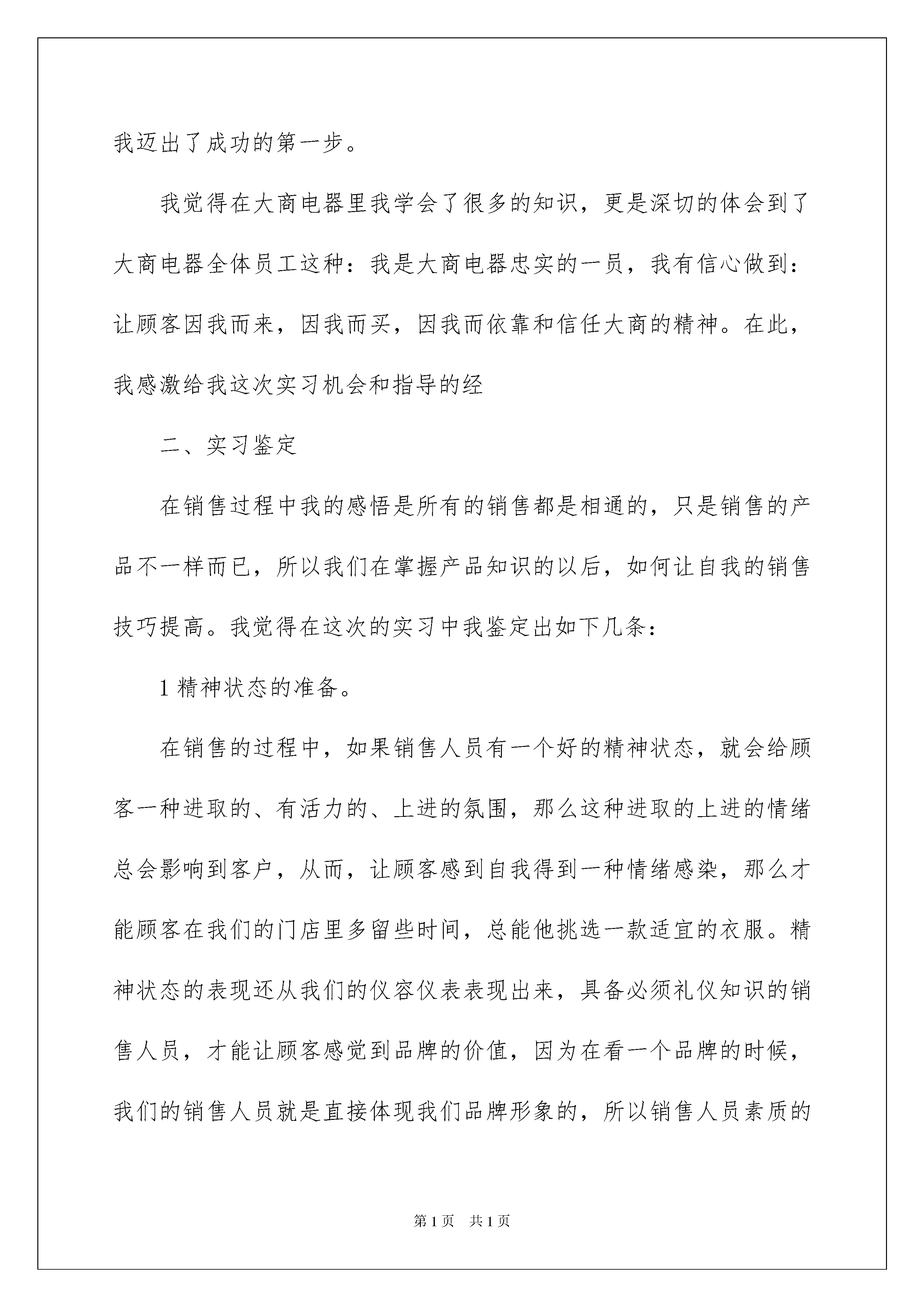 我迈出了成功的第一步。

我觉得在大商电器里我学会了很多的知识，更是深切的体会到了大商电器全体员工这种：我是大商电器忠实的一员，我有信心做到：让顾客因我而来，因我而买，因我而依靠和信任大商的精神。在此，我感激给我这次实习机会和指导的经

二、实习鉴定

在销售过程中我的感悟是所有的销售都是相通的，只是销售的产品不一样而已，所以我们在掌握产品知识的以后，如何让自我的销售技巧提高。我觉得在这次的实习中我鉴定出如下几条：

1 精神状态的准备。

在销售的过程中，如果销售人员有一个好的精神状态，就会给顾客一种进取的、有活力的、上进的氛围，那么这种进取的上进的情绪总会影响到客户，从而，让顾客感到自我得到一种情绪感染，那么才能顾客在我们的门店里多留些时间，总能他挑选一款适宜的衣服。精神状态的表现还从我们的仪容仪表表现出来，具备必须礼仪知识的销售人员，才能让顾客感觉到品牌的价值，因为在看一个品牌的时候，我们的销售人员就是直接体现我们品牌形象的，所以销售人员素质的

第 1 页 共 1 页